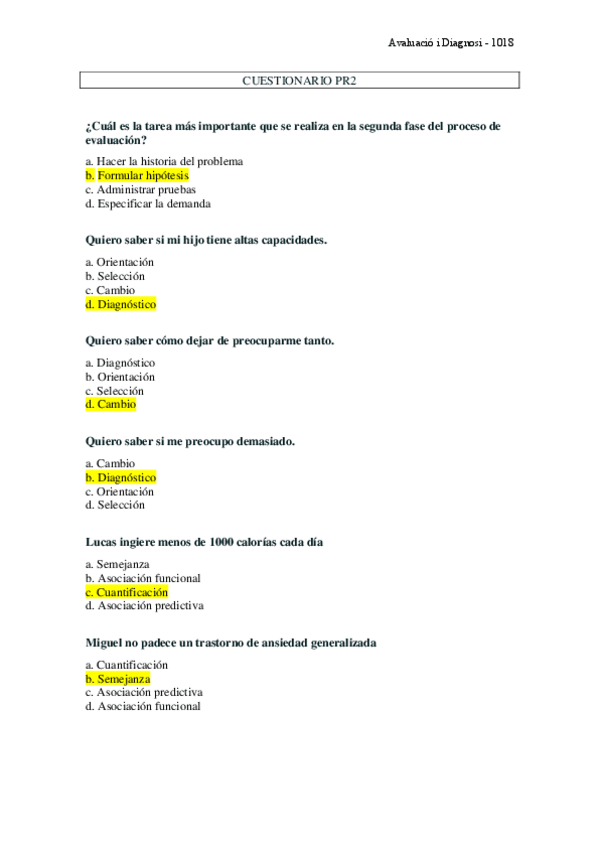 Avaluació i Diagnosi - 1018

CUESTIONARIO PR2

¿Cuál es la tarea más importante que se realiza en la segunda fase del proceso de evaluación?

a. Hacer la historia del problema
b. Formular hipótesis
c. Administrar pruebas
d. Especificar la demanda

Quiero saber si mi hijo tiene altas capacidades.

a. Orientación
b. Selección
c. Cambio
d. Diagnóstico

Quiero saber cómo dejar de preocuparme tanto.

a. Diagnóstico
b. Orientación
c. Selección
d. Cambio

Quiero saber si me preocupo demasiado.

a. Cambio
b. Diagnóstico
c. Orientación
d. Selección

Lucas ingiere menos de 1000 calorías cada día

a. Semejanza
b. Asociación funcional
c. Cuantificación
d. Asociación predictiva

Miguel no padece un trastorno de ansiedad generalizada

a. Cuantificación
b. Semejanza
c. Asociación predictiva
d. Asociación funcional